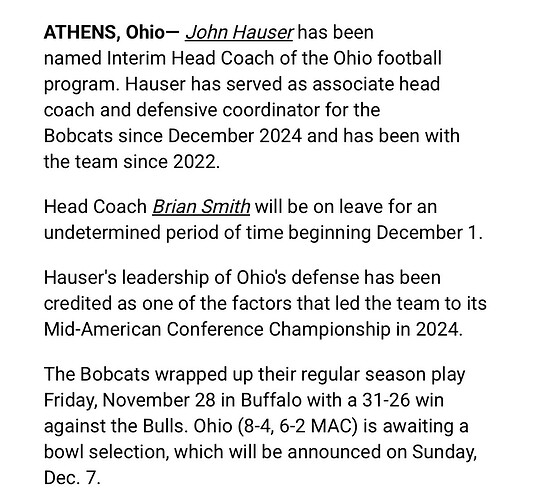 ATHENS, Ohio— John Hauser has been named Interim Head Coach of the Ohio football program. Hauser has served as associate head coach and defensive coordinator for the Bobcats since December 2024 and has been with the team since 2022.

Head Coach Brian Smith will be on leave for an undetermined period of time beginning December 1.

Hauser's leadership of Ohio's defense has been credited as one of the factors that led the team to its Mid-American Conference Championship in 2024.

The Bobcats wrapped up their regular season play Friday, November 28 in Buffalo with a 31-26 win against the Bulls. Ohio (8-4, 6-2 MAC) is awaiting a bowl selection, which will be announced on Sunday, Dec. 7.